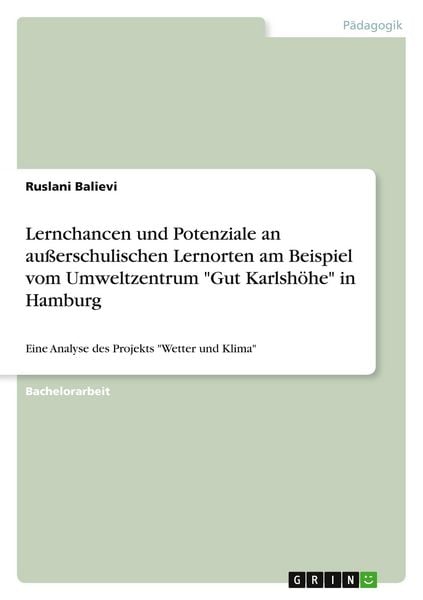 Pädagogik

Ruslani Balievi

Lernchancen und Potenziale an außerschulischen Lernorten am Beispiel vom Umweltzentrum "Gut Karlshöhe" in Hamburg

Eine Analyse des Projekts "Wetter und Klima"

Bachelorarbeit

GRIN